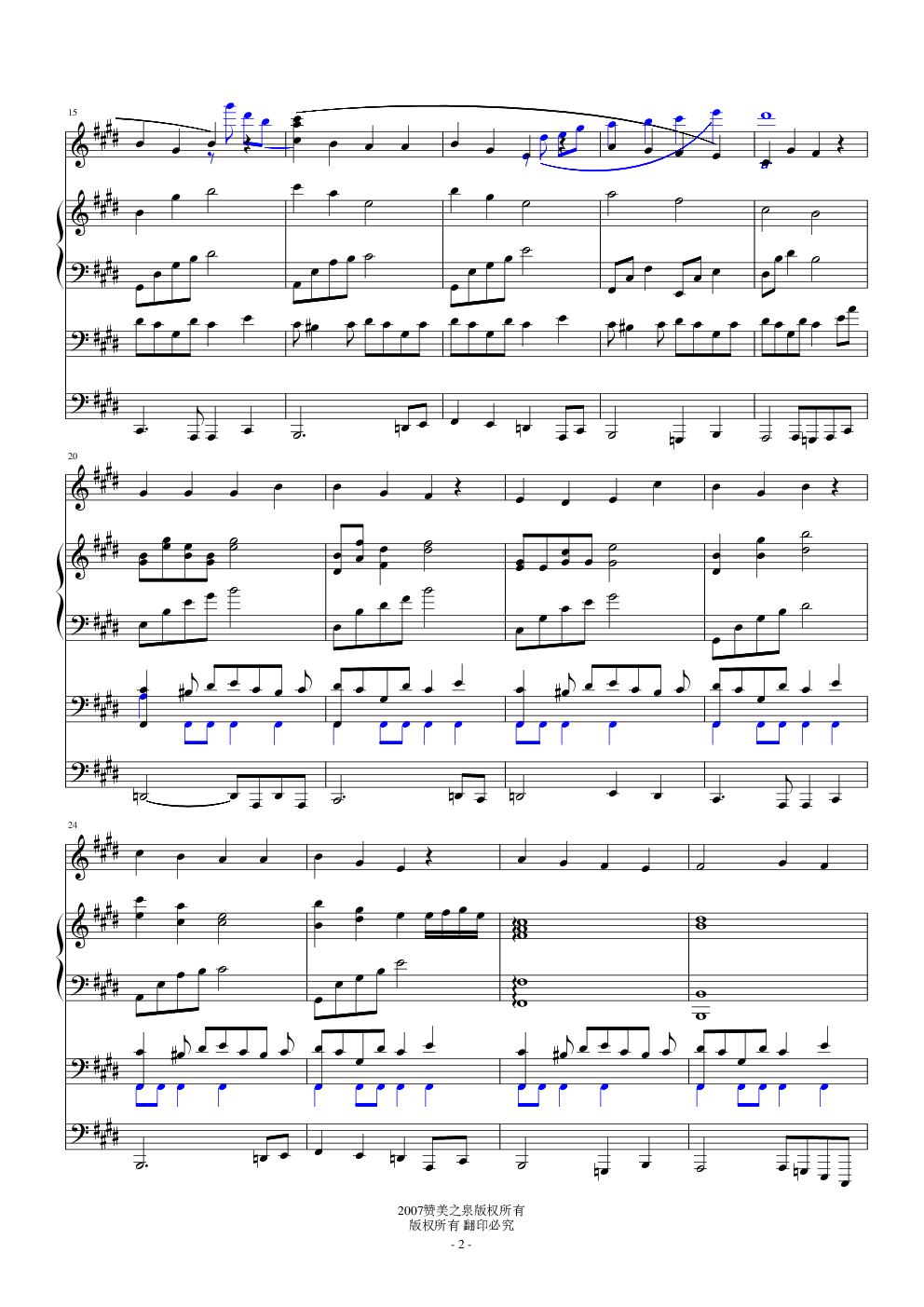 15

20

24

2007赞美之泉版权所有
版权所有 翻印必究
- 2 -